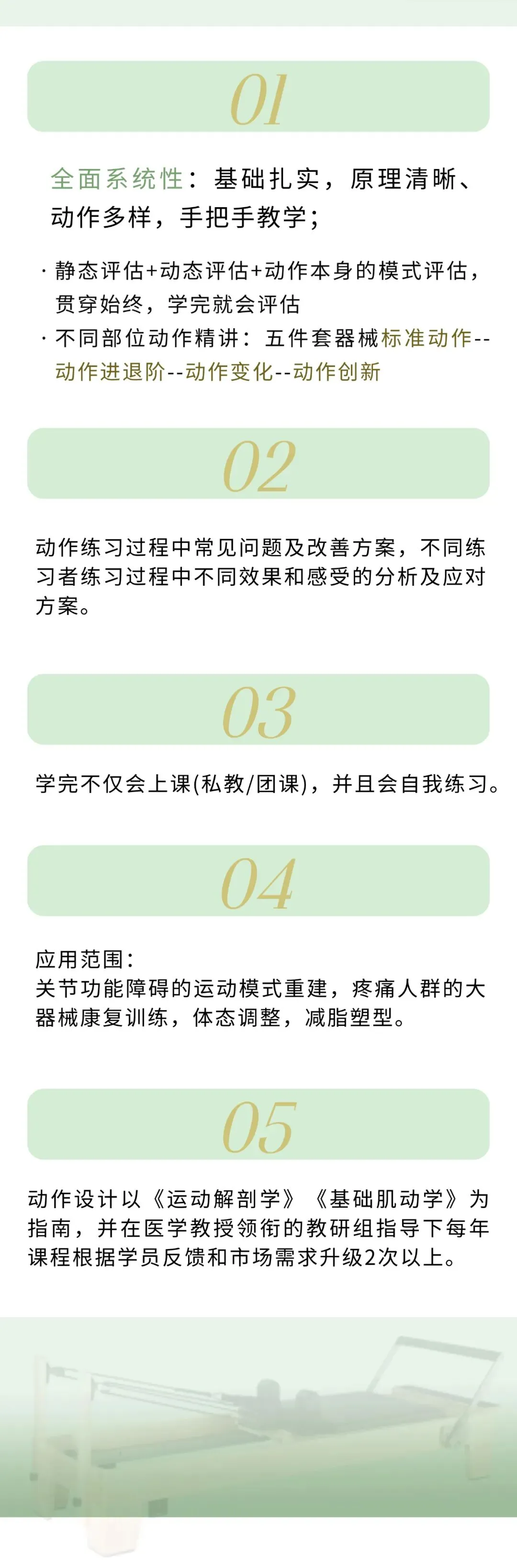 01

全面系统性：基础扎实，原理清晰、动作多样，手把手教学；

· 静态评估+动态评估+动作本身的模式评估，贯穿始终，学完就会评估
· 不同部位动作精讲：五件套器械标准动作--动作进退阶--动作变化--动作创新

02

动作练习过程中常见问题及改善方案，不同练习者练习过程中不同效果和感受的分析及应对方案。

03

学完不仅会上课(私教/团课)，并且会自我练习。

04

应用范围：
关节功能障碍的运动模式重建，疼痛人群的大器械康复训练，体态调整，减脂塑型。

05

动作设计以《运动解剖学》《基础肌动学》为指南，并在医学教授领衔的教研组指导下每年课程根据学员反馈和市场需求升级2次以上。